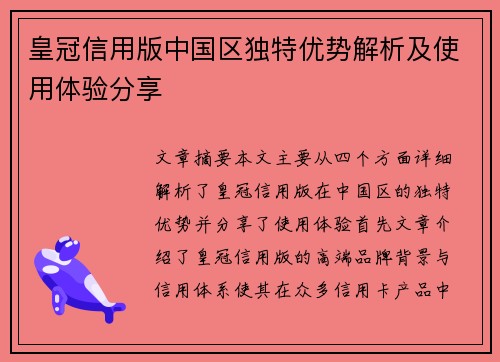 皇冠信用版中国区独特优势解析及使用体验分享

文章摘要本文主要从四个方面详细解析了皇冠信用版在中国区的独特优势并分享了使用体验首先文章介绍了皇冠信用版的高端品牌背景与信用体系使其在众多信用卡产品中